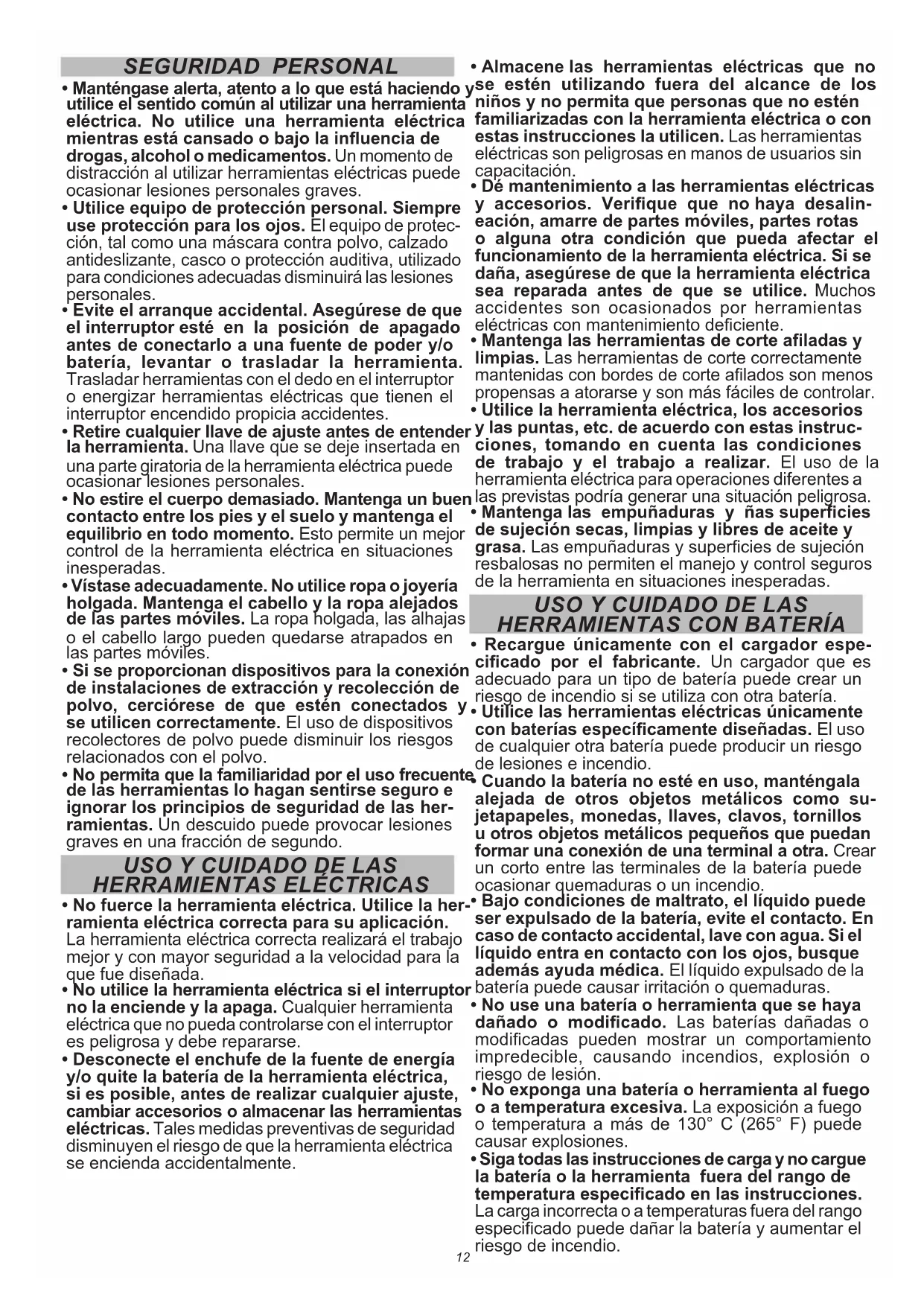 SEGURIDAD PERSONAL

• Manténgase alerta, atento a lo que está haciendo y utilice el sentido común al utilizar una herramienta eléctrica. No utilice una herramienta eléctrica mientras está cansado o bajo la influencia de drogas, alcohol o medicamentos. Un momento de distracción al utilizar herramientas eléctricas puede ocasionar lesiones personales graves.
• Utilice equipo de protección personal. Siempre use protección para los ojos. El equipo de protección, tal como una máscara contra polvo, calzado antideslizante, casco o protección auditiva, utilizado para condiciones adecuadas disminuirá las lesiones personales.
• Evite el arranque accidental. Asegúrese de que el interruptor esté en la posición de apagado antes de conectarlo a una fuente de poder y/o batería, levantar o trasladar la herramienta. Trasladar herramientas con el dedo en el interruptor o energizar herramientas eléctricas que tienen el interruptor encendido propicia accidentes.
• Retire cualquier llave de ajuste antes de entender la herramienta. Una llave que se deje insertada en una parte giratoria de la herramienta eléctrica puede ocasionar lesiones personales.
• No estire el cuerpo demasiado. Mantenga un buen contacto entre los pies y el suelo y mantenga el equilibrio en todo momento. Esto permite un mejor control de la herramienta eléctrica en situaciones inesperadas.
• Vístase adecuadamente. No utilice ropa o joyería holgada. Mantenga el cabello y la ropa alejados de las partes móviles. La ropa holgada, las alhajas o el cabello largo pueden quedarse atrapados en las partes móviles.
• Si se proporcionan dispositivos para la conexión de instalaciones de extracción y recolección de polvo, cerciórese de que estén conectados y se utilicen correctamente. El uso de dispositivos recolectores de polvo puede disminuir los riesgos relacionados con el polvo.
• No permita que la familiaridad por el uso frecuente de las herramientas lo hagan sentirse seguro e ignorar los principios de seguridad de las herramientas. Un descuido puede provocar lesiones graves en una fracción de segundo.

USO Y CUIDADO DE LAS HERRAMIENTAS ELÉCTRICAS

• No fuerce la herramienta eléctrica. Utilice la herramienta eléctrica correcta para su aplicación. La herramienta eléctrica correcta realizará el trabajo mejor y con mayor seguridad a la velocidad para la que fue diseñada.
• No utilice la herramienta eléctrica si el interruptor no la enciende y la apaga. Cualquier herramienta eléctrica que no pueda controlarse con el interruptor es peligrosa y debe repararse.
• Desconecte el enchufe de la fuente de energía y/o quite la batería de la herramienta eléctrica, si es posible, antes de realizar cualquier ajuste, cambiar accesorios o almacenar las herramientas eléctricas. Tales medidas preventivas de seguridad disminuyen el riesgo de que la herramienta eléctrica se encienda accidentalmente.
• Almacene las herramientas eléctricas que no se estén utilizando fuera del alcance de los niños y no permita que personas que no estén familiarizadas con la herramienta eléctrica o con estas instrucciones la utilicen. Las herramientas eléctricas son peligrosas en manos de usuarios sin capacitación.
• Dé mantenimiento a las herramientas eléctricas y accesorios. Verifique que no haya desalineación, amarre de partes móviles, partes rotas o alguna otra condición que pueda afectar el funcionamiento de la herramienta eléctrica. Si se daña, asegúrese de que la herramienta eléctrica sea reparada antes de que se utilice. Muchos accidentes son ocasionados por herramientas eléctricas con mantenimiento deficiente.
• Mantenga las herramientas de corte afiladas y limpias. Las herramientas de corte correctamente mantenidas con bordes de corte afilados son menos propensas a atorarse y son más fáciles de controlar.
• Utilice la herramienta eléctrica, los accesorios y las puntas, etc. de acuerdo con estas instrucciones, tomando en cuenta las condiciones de trabajo y el trabajo a realizar. El uso de la herramienta eléctrica para operaciones diferentes a las previstas podría generar una situación peligrosa.
• Mantenga las empuñaduras y ñas superficies de sujeción secas, limpias y libres de aceite y grasa. Las empuñaduras y superficies de sujeción resbalosas no permiten el manejo y control seguros de la herramienta en situaciones inesperadas.

USO Y CUIDADO DE LAS HERRAMIENTAS CON BATERÍA

• Recargue únicamente con el cargador especificado por el fabricante. Un cargador que es adecuado para un tipo de batería puede crear un riesgo de incendio si se utiliza con otra batería.
• Utilice las herramientas eléctricas únicamente con baterías específicamente diseñadas. El uso de cualquier otra batería puede producir un riesgo de lesiones e incendio.
• Cuando la batería no esté en uso, manténgala alejada de otros objetos metálicos como sujetapapeles, monedas, llaves, clavos, tornillos u otros objetos metálicos pequeños que puedan formar una conexión de una terminal a otra. Crear un corto entre las terminales de la batería puede ocasionar quemaduras o un incendio.
• Bajo condiciones de maltrato, el líquido puede ser expulsado de la batería, evite el contacto. En caso de contacto accidental, lave con agua. Si el líquido entra en contacto con los ojos, busque además ayuda médica. El líquido expulsado de la batería puede causar irritación o quemaduras.
• No use una batería o herramienta que se haya dañado o modificado. Las baterías dañadas o modificadas pueden mostrar un comportamiento impredecible, causando incendios, explosión o riesgo de lesión.
• No exponga una batería o herramienta al fuego o a temperatura excesiva. La exposición a fuego o temperatura a más de 130° C (265° F) puede causar explosiones.
• Siga todas las instrucciones de carga y no cargue la batería o la herramienta fuera del rango de temperatura especificado en las instrucciones. La carga incorrecta o a temperaturas fuera del rango especificado puede dañar la batería y aumentar el riesgo de incendio.

12